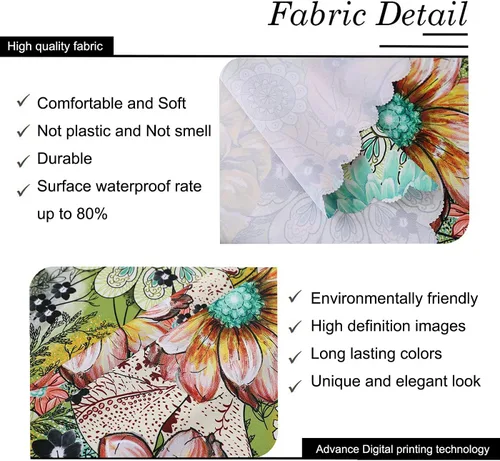 Fabric Detail

High quality fabric

✓ Comfortable and Soft
✓ Not plastic and Not smell
✓ Durable
✓ Surface waterproof rate up to 80%

✓ Environmentally friendly
✓ High definition images
✓ Long lasting colors
✓ Unique and elegant look

Advance Digital printing technology